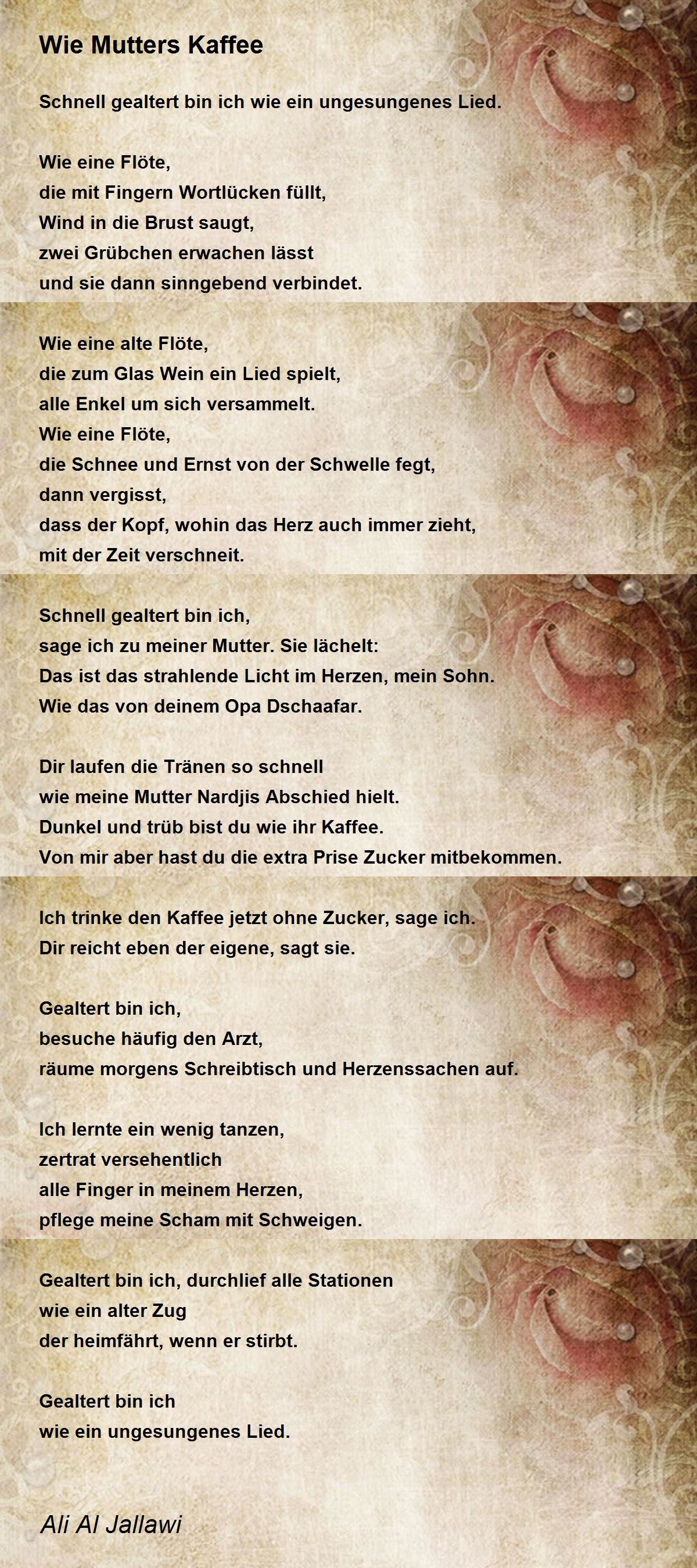 Wie Mutters Kaffee

Schnell gealtert bin ich wie ein ungesungenes Lied.

Wie eine Flöte,
die mit Fingern Wortlücken füllt,
Wind in die Brust saugt,
zwei Grübchen erwachen lässt
und sie dann sinngebend verbindet.

Wie eine alte Flöte,
die zum Glas Wein ein Lied spielt,
alle Enkel um sich versammelt.
Wie eine Flöte,
die Schnee und Ernst von der Schwelle fegt,
dann vergisst,
dass der Kopf, wohin das Herz auch immer zieht,
mit der Zeit verschneit.

Schnell gealtert bin ich,
sage ich zu meiner Mutter. Sie lächelt:
Das ist das strahlende Licht im Herzen, mein Sohn.
Wie das von deinem Opa Dschaafar.

Dir laufen die Tränen so schnell
wie meine Mutter Nardjis Abschied hielt.
Dunkel und trüb bist du wie ihr Kaffee.
Von mir aber hast du die extra Prise Zucker mitbekommen.

Ich trinke den Kaffee jetzt ohne Zucker, sage ich.
Dir reicht eben der eigene, sagt sie.

Gealtert bin ich,
besuche häufig den Arzt,
räume morgens Schreibtisch und Herzenssachen auf.

Ich lernte ein wenig tanzen,
zertrat versehentlich
alle Finger in meinem Herzen,
pflege meine Scham mit Schweigen.

Gealtert bin ich, durchlief alle Stationen
wie ein alter Zug
der heimfährt, wenn er stirbt.

Gealtert bin ich
wie ein ungesungenes Lied.

Ali Al Jallawi